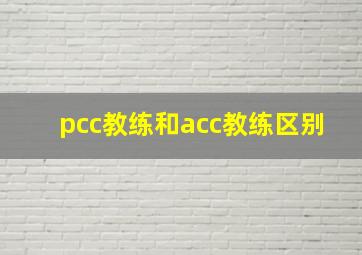 pcc教练和acc教练区别